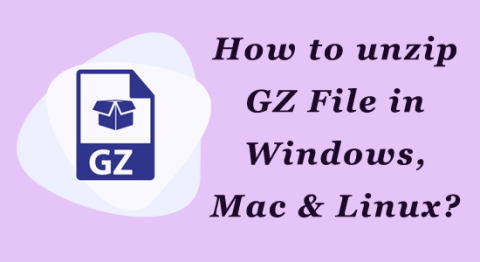 GZ

How to unzip GZ File in Windows, Mac & Linux?